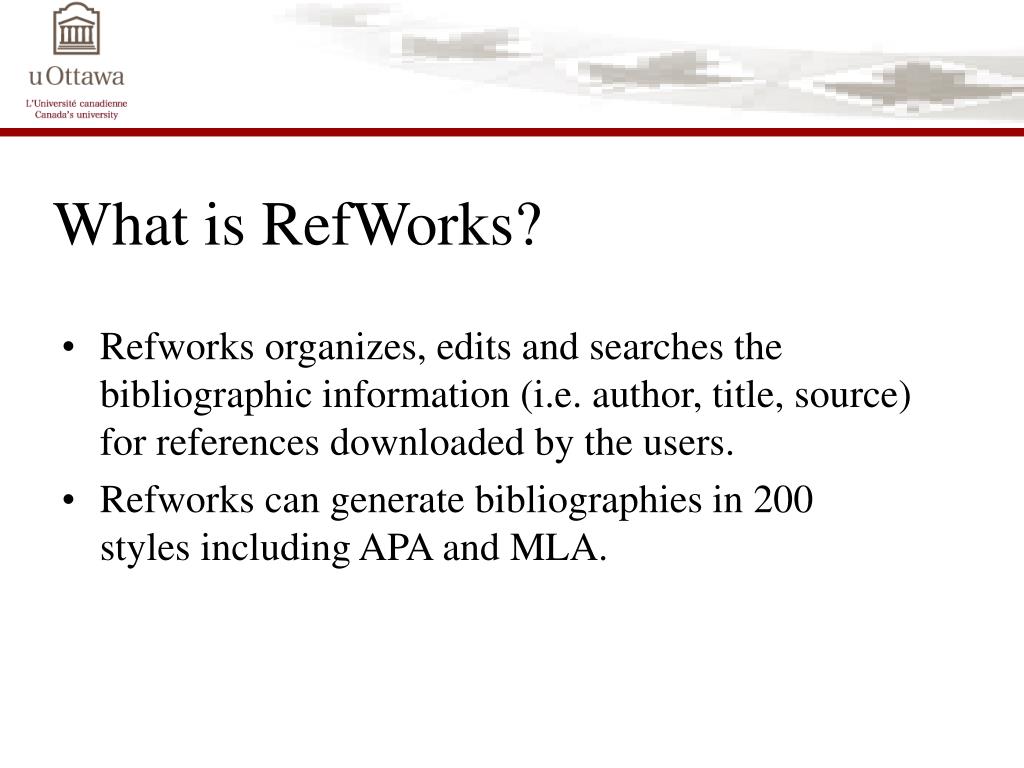 uOttawa
L'Université canadienne
Canada's university

What is RefWorks?

• Refworks organizes, edits and searches the bibliographic information (i.e. author, title, source) for references downloaded by the users.

• Refworks can generate bibliographies in 200 styles including APA and MLA.